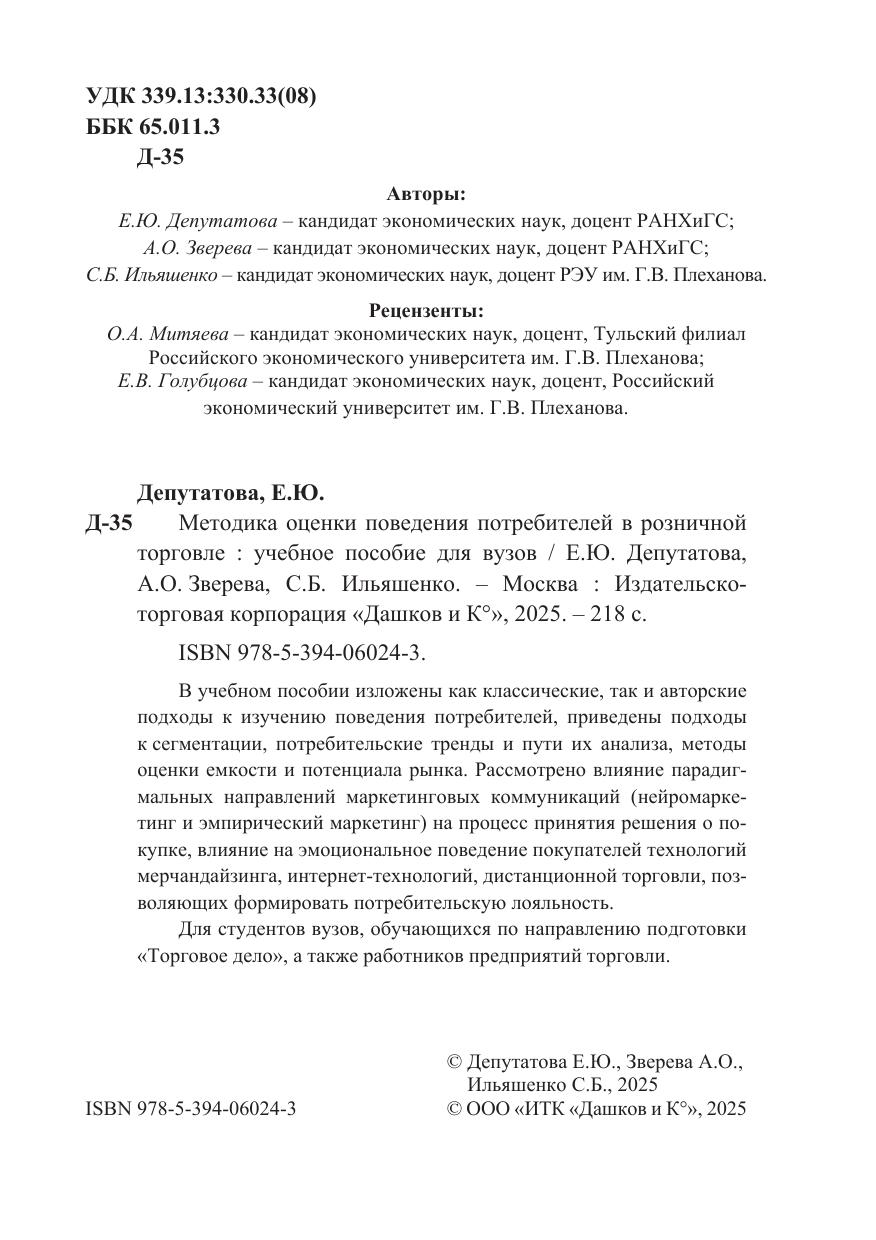 УДК 339.13:330.33(08)
ББК 65.011.3
Д-35

Авторы:
Е.Ю. Депутатова – кандидат экономических наук, доцент РАНХиГС;
А.О. Зверева – кандидат экономических наук, доцент РАНХиГС;
С.Б. Ильяшенко – кандидат экономических наук, доцент РЭУ им. Г.В. Плеханова.

Рецензенты:
О.А. Митяева – кандидат экономических наук, доцент, Тульский филиал Российского экономического университета им. Г.В. Плеханова;
Е.В. Голубцова – кандидат экономических наук, доцент, Российский экономический университет им. Г.В. Плеханова.

Депутатова, Е.Ю.
Д-35 Методика оценки поведения потребителей в розничной торговле : учебное пособие для вузов / Е.Ю. Депутатова, А.О. Зверева, С.Б. Ильяшенко. – Москва : Издательско-торговая корпорация «Дашков и К°», 2025. – 218 с.

ISBN 978-5-394-06024-3.

В учебном пособии изложены как классические, так и авторские подходы к изучению поведения потребителей, приведены подходы к сегментации, потребительские тренды и пути их анализа, методы оценки емкости и потенциала рынка. Рассмотрено влияние парадигмальных направлений маркетинговых коммуникаций (нейромаркетинг и эмпирический маркетинг) на процесс принятия решения о покупке, влияние на эмоциональное поведение покупателей технологий мерчандайзинга, интернет-технологий, дистанционной торговли, позволяющих формировать потребительскую лояльность.

Для студентов вузов, обучающихся по направлению подготовки «Торговое дело», а также работников предприятий торговли.

© Депутатова Е.Ю., Зверева А.О., Ильяшенко С.Б., 2025
ISBN 978-5-394-06024-3
© ООО «ИТК «Дашков и К°», 2025